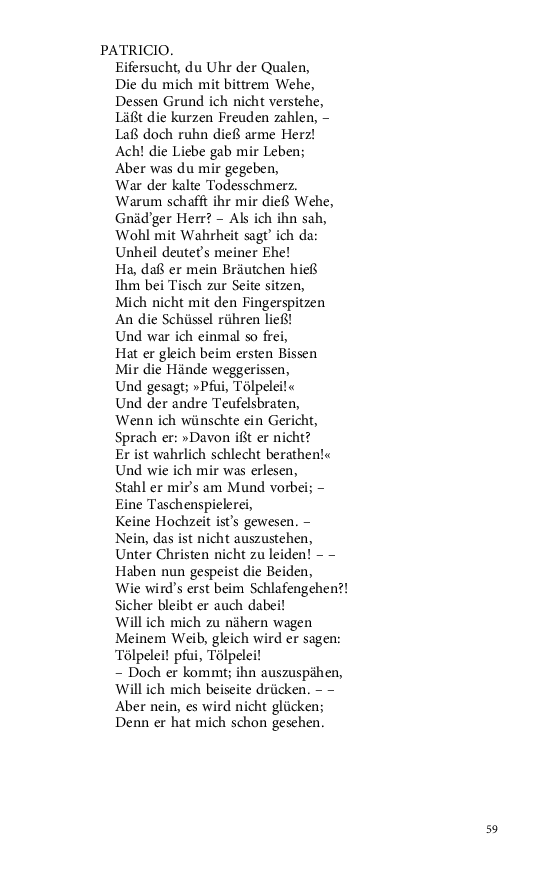 PATRICIO.
Eifersucht, du Uhr der Qualen,
Die du mich mit bittrem Wehe,
Dessen Grund ich nicht verstehe,
Läßt die kurzen Freuden zahlen, –
Laß doch ruhn dieß arme Herz!
Ach! die Liebe gab mir Leben;
Aber was du mir gegeben,
War der kalte Todesschmerz.
Warum schafft ihr mir dieß Wehe,
Gnäd'ger Herr? – Als ich ihn sah,
Wohl mit Wahrheit sagt' ich da:
Unheil deutet's meiner Ehe!
Ha, daß er mein Bräutchen hieß
Ihm bei Tisch zur Seite sitzen,
Mich nicht mit den Fingerspitzen
An die Schüssel rühren ließ!
Und war ich einmal so frei,
Hat er gleich beim ersten Bissen
Mir die Hände weggerissen,
Und gesagt; »Pfui, Tölpelei!«
Und der andre Teufelsbraten,
Wenn ich wünschte ein Gericht,
Sprach er: »Davon ißt er nicht?
Er ist wahrlich schlecht berathen!«
Und wie ich mir was erlesen,
Stahl er mir's am Mund vorbei; –
Eine Taschenspielerei,
Keine Hochzeit ist's gewesen. –
Nein, das ist nicht auszustehen,
Unter Christen nicht zu leiden! – –
Haben nun gespeist die Beiden,
Wie wird's erst beim Schlafengehen?!
Sicher bleibt er auch dabei!
Will ich mich zu nähern wagen
Meinem Weib, gleich wird er sagen:
Tölpelei! pfui, Tölpelei!
– Doch er kommt; ihn auszuspähen,
Will ich mich beiseite drücken. – –
Aber nein, es wird nicht glücken;
Denn er hat mich schon gesehen.

59